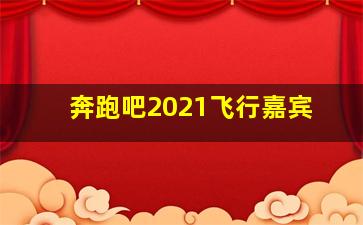 奔跑吧2021飞行嘉宾